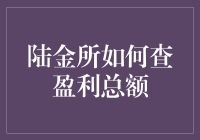 陆金所如何查盈利总额